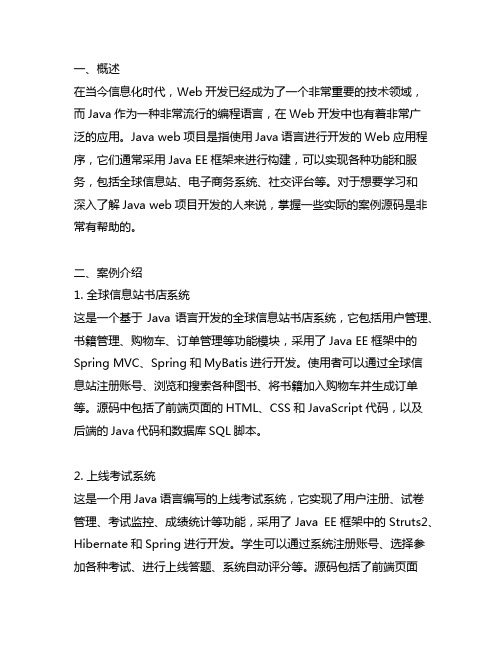 一、概述
在当今信息化时代，Web 开发已经成为了一个非常重要的技术领域，而 Java 作为一种非常流行的编程语言，在 Web 开发中也有着非常广泛的应用。Java web 项目是指使用 Java 语言进行开发的 Web 应用程序，它们通常采用 Java EE 框架来进行构建，可以实现各种功能和服务，包括全球信息站、电子商务系统、社交评台等。对于想要学习和深入了解 Java web 项目开发的人来说，掌握一些实际的案例源码是非常有帮助的。

二、案例介绍
1. 全球信息站书店系统
这是一个基于 Java 语言开发的全球信息站书店系统，它包括用户管理、书籍管理、购物车、订单管理等功能模块，采用了 Java EE 框架中的 Spring MVC、Spring 和 MyBatis 进行开发。使用者可以通过全球信息站注册账号、浏览和搜索各种图书、将书籍加入购物车并生成订单等。源码中包括了前端页面的 HTML、CSS 和 JavaScript 代码，以及后端的 Java 代码和数据库 SQL 脚本。

2. 上线考试系统
这是一个用 Java 语言编写的上线考试系统，它实现了用户注册、试卷管理、考试监控、成绩统计等功能，采用了 Java EE 框架中的 Struts2、Hibernate 和 Spring 进行开发。学生可以通过系统注册账号、选择参加各种考试、进行上线答题、系统自动评分等。源码包括了前端页面